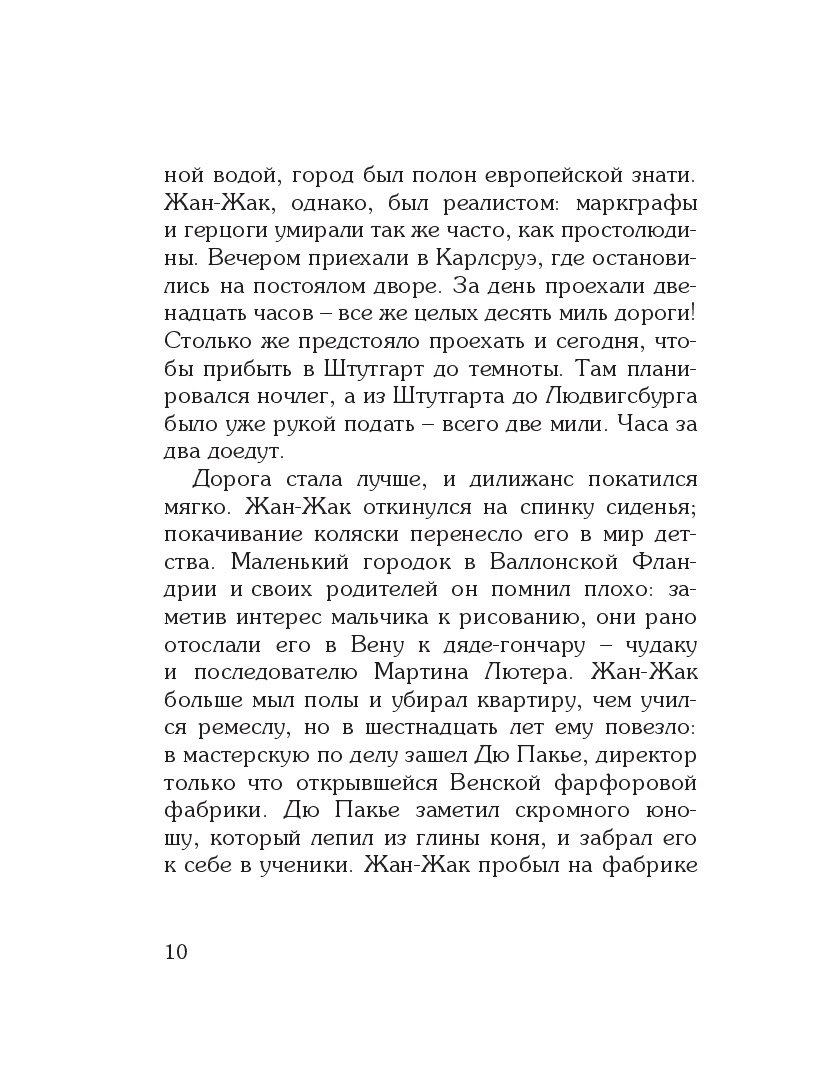 ной водой, город был полон европейской знати. Жан-Жак, однако, был реалистом: маркграфы и герцоги умирали так же часто, как простолюдины. Вечером приехали в Карлсруэ, где остановились на постоялом дворе. За день проехали двенадцать часов – все же целых десять миль дороги! Столько же предстояло проехать и сегодня, чтобы прибыть в Штутгарт до темноты. Там планировался ночлег, а из Штутгарта до Людвигсбурга было уже рукой подать – всего две мили. Часа за два доедут.

Дорога стала лучше, и дилижанс покатился мягко. Жан-Жак откинулся на спинку сиденья; покачивание коляски перенесло его в мир детства. Маленький городок в Валлонской Фландрии и своих родителей он помнил плохо: заметив интерес мальчика к рисованию, они рано отослали его в Вену к дяде-гончару – чудаку и последователю Мартина Лютера. Жан-Жак больше мыл полы и убирал квартиру, чем учился ремеслу, но в шестнадцать лет ему повезло: в мастерскую по делу зашел Дю Пакье, директор только что открывшейся Венской фарфоровой фабрики. Дю Пакье заметил скромного юношу, который лепил из глины коня, и забрал его к себе в ученики. Жан-Жак пробыл на фабрике

10